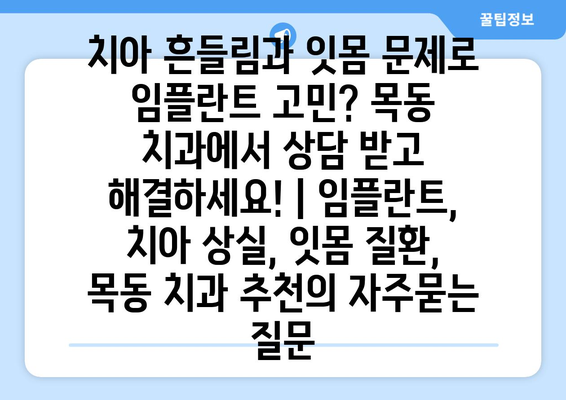 꿀팁정보

치아 흔들림과 잇몸 문제로 임플란트 고민? 목동 치과에서 상담 받고 해결하세요! | 임플란트, 치아 상실, 잇몸 질환, 목동 치과 추천의 자주묻는 질문